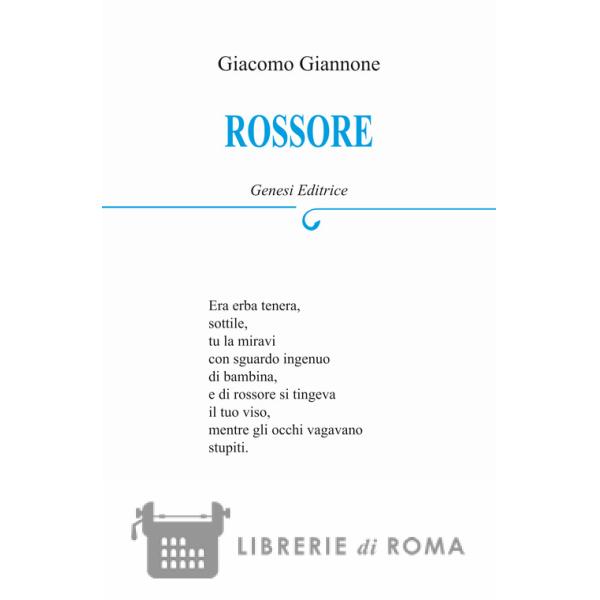 Giacomo Giannone

ROSSORE

Genesi Editrice

Era erba tenera,
sottile,
tu la miravi
con sguardo ingenuo
di bambina,
e di rossore si tingeva
il tuo viso,
mentre gli occhi vagavano
stupiti.

LIBRERIE di ROMA